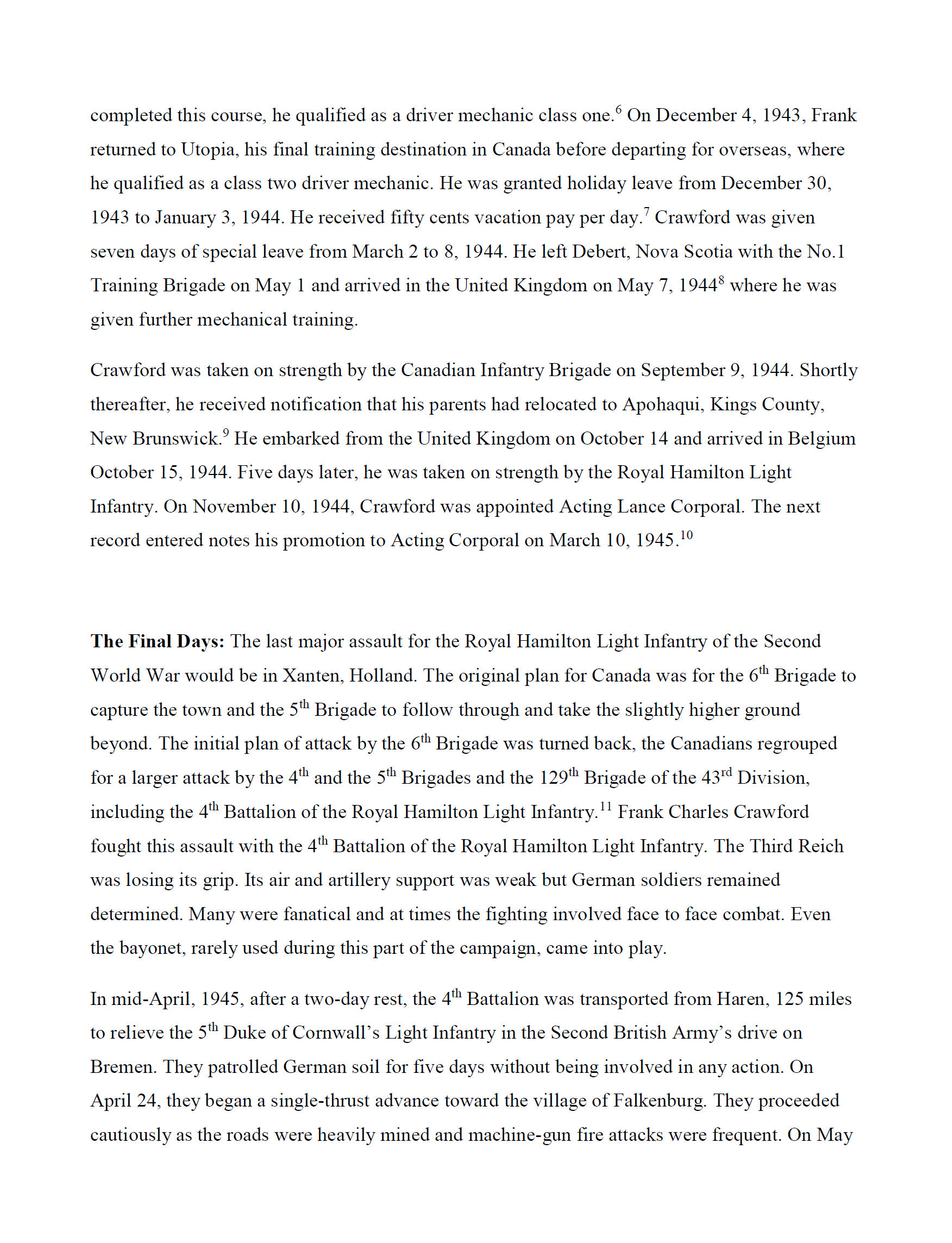 completed this course, he qualified as a driver mechanic class one.$^{6}$ On December 4, 1943, Frank returned to Utopia, his final training destination in Canada before departing for overseas, where he qualified as a class two driver mechanic. He was granted holiday leave from December 30, 1943 to January 3, 1944. He received fifty cents vacation pay per day.$^{7}$ Crawford was given seven days of special leave from March 2 to 8, 1944. He left Debert, Nova Scotia with the No.1 Training Brigade on May 1 and arrived in the United Kingdom on May 7, 1944$^{8}$ where he was given further mechanical training.

Crawford was taken on strength by the Canadian Infantry Brigade on September 9, 1944. Shortly thereafter, he received notification that his parents had relocated to Apohaqui, Kings County, New Brunswick.$^{9}$ He embarked from the United Kingdom on October 14 and arrived in Belgium October 15, 1944. Five days later, he was taken on strength by the Royal Hamilton Light Infantry. On November 10, 1944, Crawford was appointed Acting Lance Corporal. The next record entered notes his promotion to Acting Corporal on March 10, 1945.$^{10}$

**The Final Days:** The last major assault for the Royal Hamilton Light Infantry of the Second World War would be in Xanten, Holland. The original plan for Canada was for the 6$^{th}$ Brigade to capture the town and the 5$^{th}$ Brigade to follow through and take the slightly higher ground beyond. The initial plan of attack by the 6$^{th}$ Brigade was turned back, the Canadians regrouped for a larger attack by the 4$^{th}$ and the 5$^{th}$ Brigades and the 129$^{th}$ Brigade of the 43$^{rd}$ Division, including the 4$^{th}$ Battalion of the Royal Hamilton Light Infantry.$^{11}$ Frank Charles Crawford fought this assault with the 4$^{th}$ Battalion of the Royal Hamilton Light Infantry. The Third Reich was losing its grip. Its air and artillery support was weak but German soldiers remained determined. Many were fanatical and at times the fighting involved face to face combat. Even the bayonet, rarely used during this part of the campaign, came into play.

In mid-April, 1945, after a two-day rest, the 4$^{th}$ Battalion was transported from Haren, 125 miles to relieve the 5$^{th}$ Duke of Cornwall's Light Infantry in the Second British Army's drive on Bremen. They patrolled German soil for five days without being involved in any action. On April 24, they began a single-thrust advance toward the village of Falkenburg. They proceeded cautiously as the roads were heavily mined and machine-gun fire attacks were frequent. On May